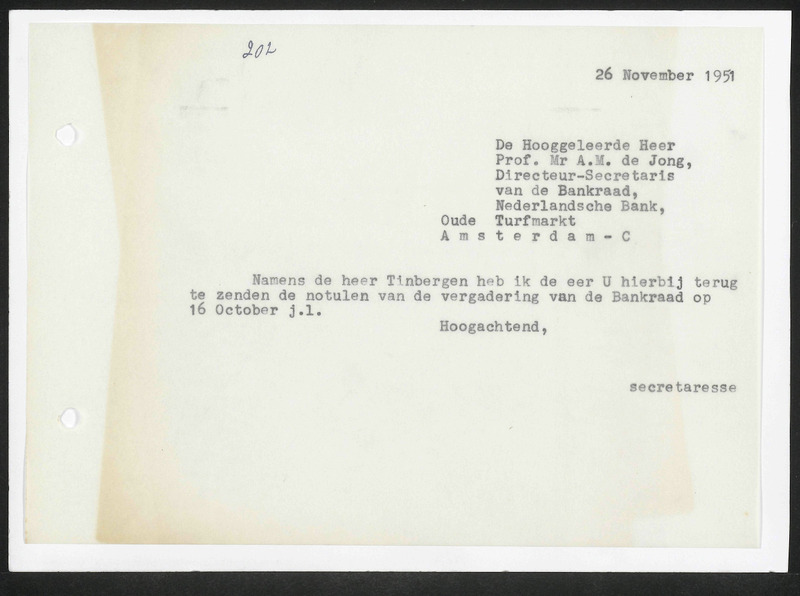 202

26 November 1951

De Hooggeleerde Heer
Prof. Mr A.M. de Jong,
Directeur-Secretaris
van de Bankraad,
Nederlandsche Bank,
Oude Turfmarkt
A m s t e r d a m - C

Namens de heer Tinbergen heb ik de eer U hierbij terug te zenden de notulen van de vergadering van de Bankraad op 16 October j.l.

Hoogachtend,

secretaresse